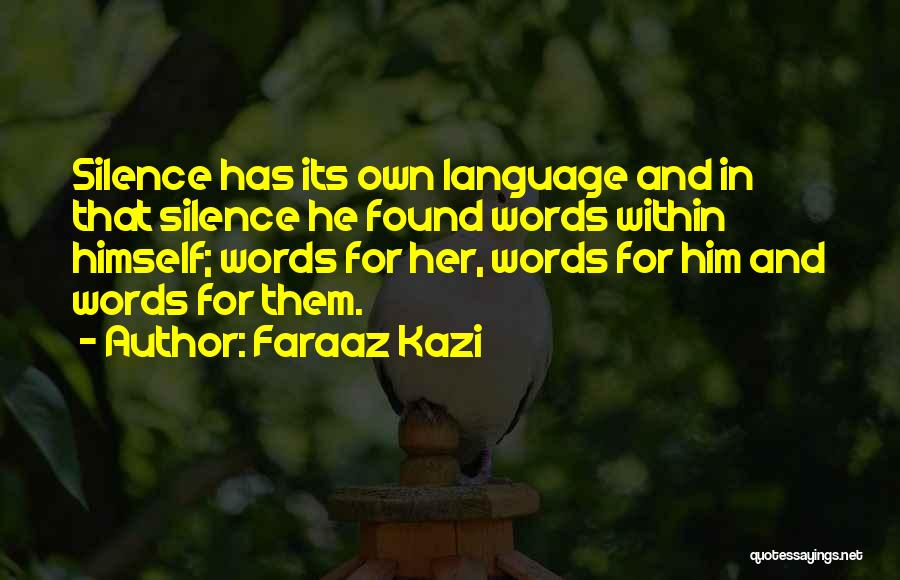 Silence has its own language and in that silence he found words within himself; words for her, words for him and words for them.

- Author: Faraaz Kazi

quotessayings.net